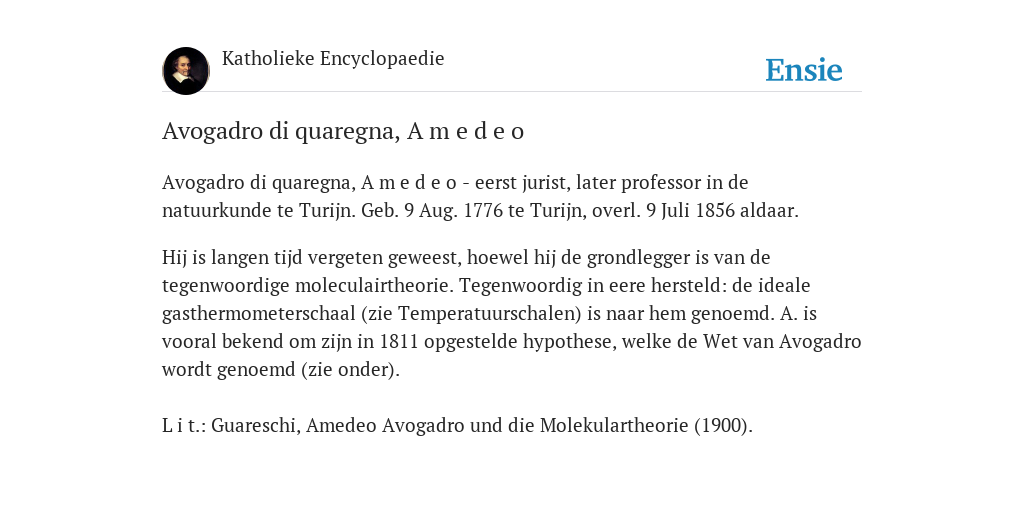 Katholieke Encyclopaedie

Ensie

Avogadro di quaregna, A m e d e o

Avogadro di quaregna, A m e d e o - eerst jurist, later professor in de natuurkunde te Turijn. Geb. 9 Aug. 1776 te Turijn, overl. 9 Juli 1856 aldaar.

Hij is langen tijd vergeten geweest, hoewel hij de grondlegger is van de tegenwoordige moleculairtheorie. Tegenwoordig in eere hersteld: de ideale gasthermometerschaal (zie Temperatuurschalen) is naar hem genoemd. A. is vooral bekend om zijn in 1811 opgestelde hypothese, welke de Wet van Avogadro wordt genoemd (zie onder).

L i t.: Guareschi, Amedeo Avogadro und die Molekulartheorie (1900).